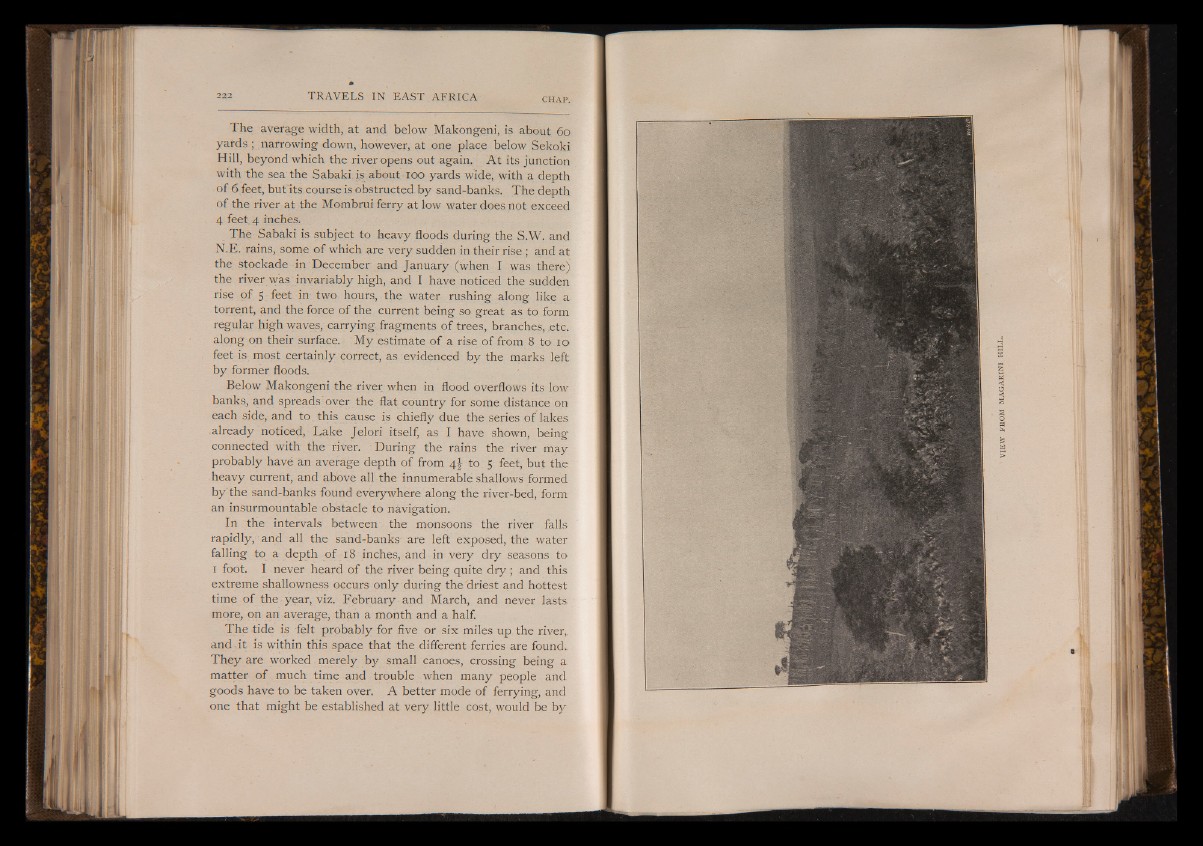 222 TRAVELS IN EAST AFRICA CHAP.

The average width, at and below Makongeni, is about 60 yards; narrowing down, however, at one place below Sekoki Hill, beyond which the river opens out again. At its junction with the sea the Sabaki is about 100 yards wide, with a depth of 6 feet, but its course is obstructed by sand-banks. The depth of the river at the Mombrui ferry at low water does not exceed 4 feet 4 inches.

The Sabaki is subject to heavy floods during the S.W. and N.E. rains, some of which are very sudden in their rise; and at the stockade in December and January (when I was there) the river was invariably high, and I have noticed the sudden rise of 5 feet in two hours, the water rushing along like a torrent, and the force of the current being so great as to form regular high waves, carrying fragments of trees, branches, etc. along on their surface. My estimate of a rise of from 8 to 10 feet is most certainly correct, as evidenced by the marks left by former floods.

Below Makongeni the river when in flood overflows its low banks, and spreads over the flat country for some distance on each side, and to this cause is chiefly due the series of lakes already noticed, Lake Jelori itself, as I have shown, being connected with the river. During the rains the river may probably have an average depth of from $4\frac{1}{2}$ to 5 feet, but the heavy current, and above all the innumerable shallows formed by the sand-banks found everywhere along the river-bed, form an insurmountable obstacle to navigation.

In the intervals between the monsoons the river falls rapidly, and all the sand-banks are left exposed, the water falling to a depth of 18 inches, and in very dry seasons to 1 foot. I never heard of the river being quite dry; and this extreme shallowness occurs only during the driest and hottest time of the year, viz. February and March, and never lasts more, on an average, than a month and a half.

The tide is felt probably for five or six miles up the river, and it is within this space that the different ferries are found. They are worked merely by small canoes, crossing being a matter of much time and trouble when many people and goods have to be taken over. A better mode of ferrying, and one that might be established at very little cost, would be by

VIEW FROM MAGARINI HILL.